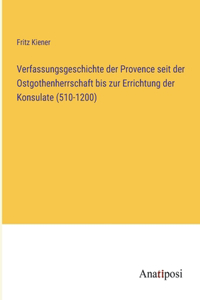 Fritz Kiener

Verfassungsgeschichte der Provence seit der Ostgothenherrschaft bis zur Errichtung der Konsulate (510-1200)

Anatiposi